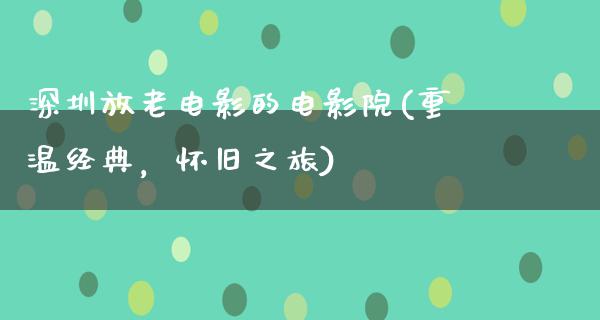 深圳放老电影的电影院(重温经典，怀旧之旅)